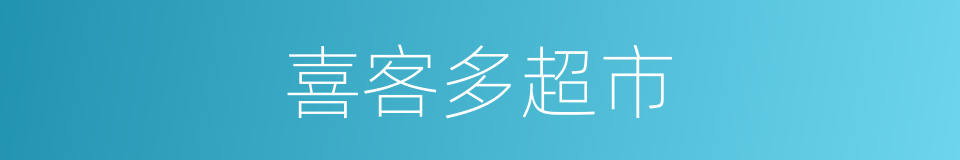 喜客多超市